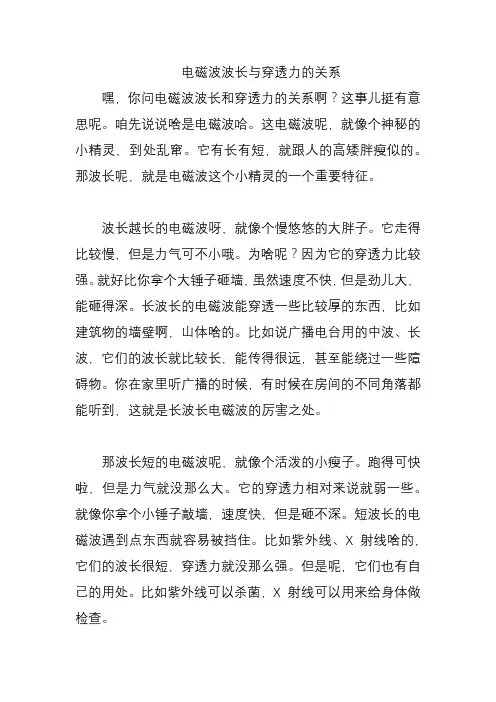 电磁波波长与穿透力的关系

嘿，你问电磁波波长和穿透力的关系啊？这事儿挺有意思呢。咱先说说啥是电磁波哈。这电磁波呢，就像个神秘的小精灵，到处乱窜。它有长有短，就跟人的高矮胖瘦似的。那波长呢，就是电磁波这个小精灵的一个重要特征。

波长越长的电磁波呀，就像个慢悠悠的大胖子。它走得比较慢，但是力气可不小哦。为啥呢？因为它的穿透力比较强。就好比你拿个大锤子砸墙，虽然速度不快，但是劲儿大，能砸得深。长波长的电磁波能穿透一些比较厚的东西，比如建筑物的墙壁啊，山体啥的。比如说广播电台用的中波、长波，它们的波长就比较长，能传得很远，甚至能绕过一些障碍物。你在家里听广播的时候，有时候在房间的不同角落都能听到，这就是长波长电磁波的厉害之处。

那波长短的电磁波呢，就像个活泼的小瘦子。跑得可快啦，但是力气就没那么大。它的穿透力相对来说就弱一些。就像你拿个小锤子敲墙，速度快，但是砸不深。短波长的电磁波遇到点东西就容易被挡住。比如紫外线、X 射线啥的，它们的波长很短，穿透力就没那么强。但是呢，它们也有自己的用处。比如紫外线可以杀菌，X 射线可以用来给身体做检查。